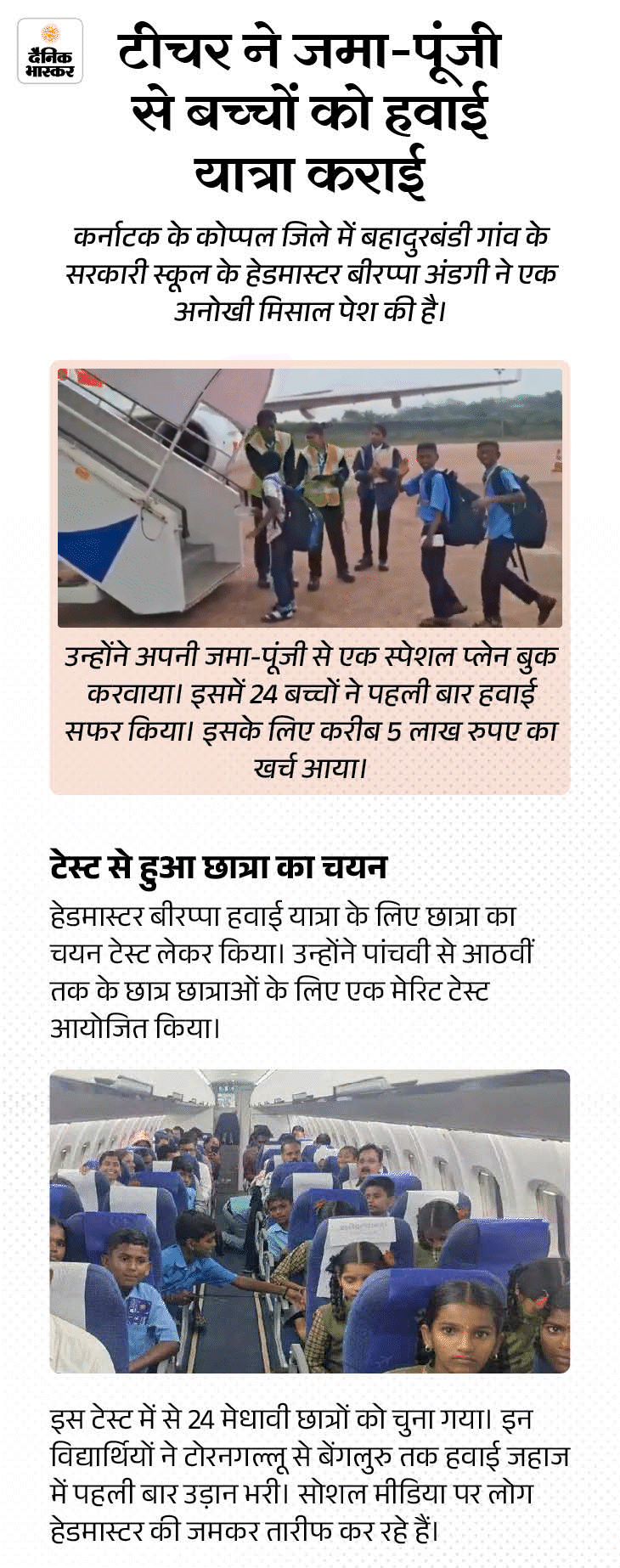 दैनिक भास्कर

टीचर ने जमा-पूंजी से बच्चों को हवाई यात्रा कराई

कर्नाटक के कोप्पल जिले में बहादुरबंडी गांव के सरकारी स्कूल के हेडमास्टर बीरप्पा अंडगी ने एक अनोखी मिसाल पेश की है।

उन्होंने अपनी जमा-पूंजी से एक स्पेशल प्लेन बुक करवाया। इसमें 24 बच्चों ने पहली बार हवाई सफर किया। इसके लिए करीब 5 लाख रुपए का खर्च आया।

टेस्ट से हुआ छात्रा का चयन

हेडमास्टर बीरप्पा हवाई यात्रा के लिए छात्रा का चयन टेस्ट लेकर किया। उन्होंने पांचवी से आठवीं तक के छात्र छात्राओं के लिए एक मेरिट टेस्ट आयोजित किया।

इस टेस्ट में से 24 मेधावी छात्रों को चुना गया। इन विद्यार्थियों ने टोरनगल्लू से बेंगलुरु तक हवाई जहाज में पहली बार उड़ान भरी। सोशल मीडिया पर लोग हेडमास्टर की जमकर तारीफ कर रहे हैं।